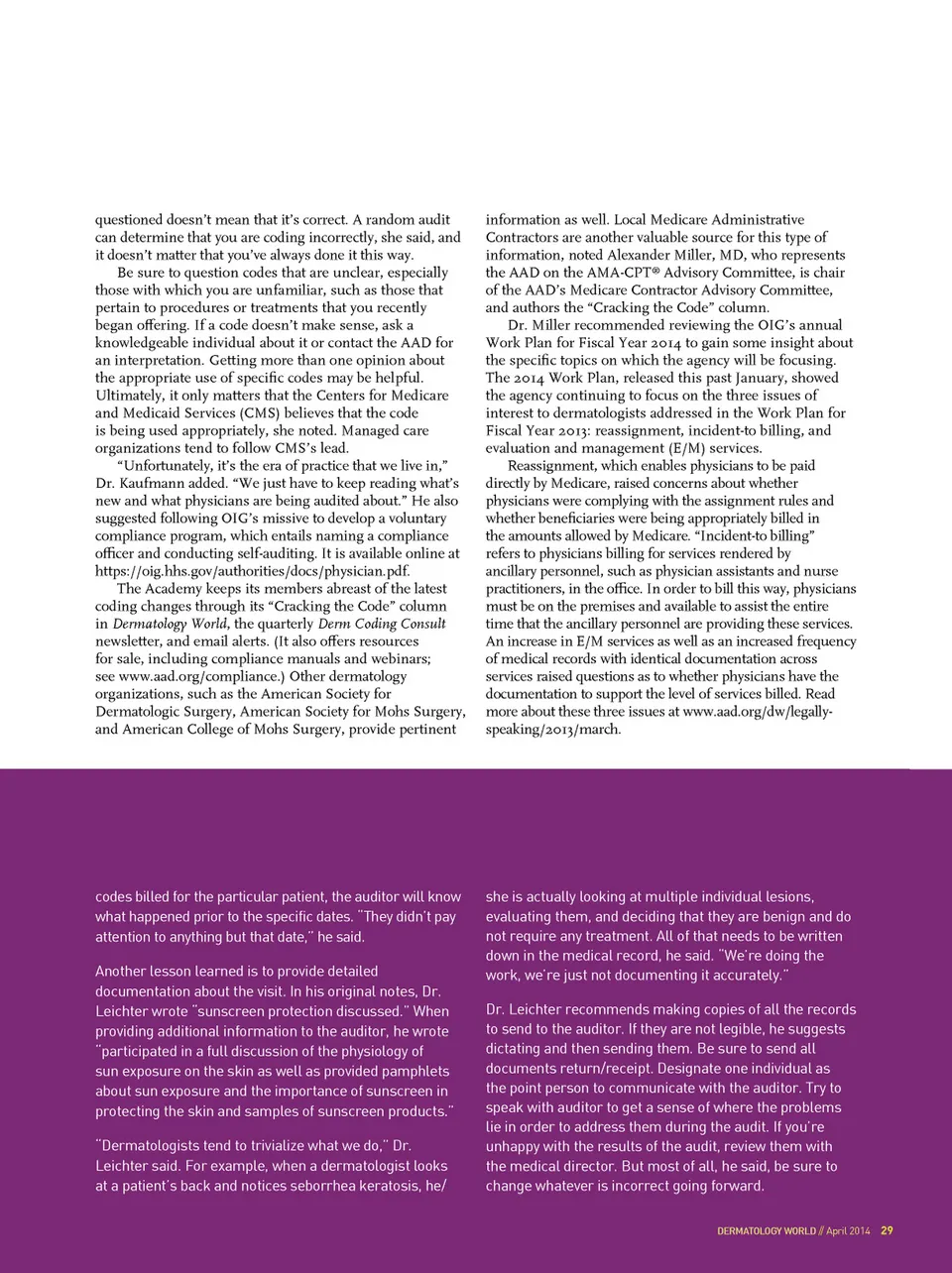 questioned doesn't mean that it's correct. A random audit can determine that you are coding incorrectly, she said, and it doesn't matter that you've always done it this way.

Be sure to question codes that are unclear, especially those with which you are unfamiliar, such as those that pertain to procedures or treatments that you recently began offering. If a code doesn't make sense, ask a knowledgeable individual about it or contact the AAD for an interpretation. Getting more than one opinion about the appropriate use of specific codes may be helpful. Ultimately, it only matters that the Centers for Medicare and Medicaid Services (CMS) believes that the code is being used appropriately, she noted. Managed care organizations tend to follow CMS's lead.

"Unfortunately, it's the era of practice that we live in," Dr. Kaufmann added. "We just have to keep reading what's new and what physicians are being audited about." He also suggested following OIG's missive to develop a voluntary compliance program, which entails naming a compliance officer and conducting self-auditing. It is available online at https://oig.hhs.gov/authorities/docs/physician.pdf.

The Academy keeps its members abreast of the latest coding changes through its "Cracking the Code" column in Dermatology World, the quarterly Derm Coding Consult newsletter, and email alerts. (It also offers resources for sale, including compliance manuals and webinars; see www.aad.org/compliance.) Other dermatology organizations, such as the American Society for Dermatologic Surgery, American Society for Mohs Surgery, and American College of Mohs Surgery, provide pertinent information as well. Local Medicare Administrative Contractors are another valuable source for this type of information, noted Alexander Miller, MD, who represents the AAD on the AMA-CPT® Advisory Committee, is chair of the AAD's Medicare Contractor Advisory Committee, and authors the "Cracking the Code" column.

Dr. Miller recommended reviewing the OIG's annual Work Plan for Fiscal Year 2014 to gain some insight about the specific topics on which the agency will be focusing. The 2014 Work Plan, released this past January, showed the agency continuing to focus on the three issues of interest to dermatologists addressed in the Work Plan for Fiscal Year 2013: reassignment, incident-to billing, and evaluation and management (E/M) services.

Reassignment, which enables physicians to be paid directly by Medicare, raised concerns about whether physicians were complying with the assignment rules and whether beneficiaries were being appropriately billed in the amounts allowed by Medicare. "Incident-to billing" refers to physicians billing for services rendered by ancillary personnel, such as physician assistants and nurse practitioners, in the office. In order to bill this way, physicians must be on the premises and available to assist the entire time that the ancillary personnel are providing these services. An increase in E/M services as well as an increased frequency of medical records with identical documentation across services raised questions as to whether physicians have the documentation to support the level of services billed. Read more about these three issues at www.aad.org/dw/legally-speaking/2013/march.

codes billed for the particular patient, the auditor will know what happened prior to the specific dates. "They didn't pay attention to anything but that date," he said.

Another lesson learned is to provide detailed documentation about the visit. In his original notes, Dr. Leichter wrote "sunscreen protection discussed." When providing additional information to the auditor, he wrote "participated in a full discussion of the physiology of sun exposure on the skin as well as provided pamphlets about sun exposure and the importance of sunscreen in protecting the skin and samples of sunscreen products."

"Dermatologists tend to trivialize what we do," Dr. Leichter said. For example, when a dermatologist looks at a patient's back and notices seborrhea keratosis, he/she is actually looking at multiple individual lesions, evaluating them, and deciding that they are benign and do not require any treatment. All of that needs to be written down in the medical record, he said. "We're doing the work, we're just not documenting it accurately."

Dr. Leichter recommends making copies of all the records to send to the auditor. If they are not legible, he suggests dictating and then sending them. Be sure to send all documents return/receipt. Designate one individual as the point person to communicate with the auditor. Try to speak with auditor to get a sense of where the problems lie in order to address them during the audit. If you're unhappy with the results of the audit, review them with the medical director. But most of all, he said, be sure to change whatever is incorrect going forward.

DERMATOLOGY WORLD // April 2014 29